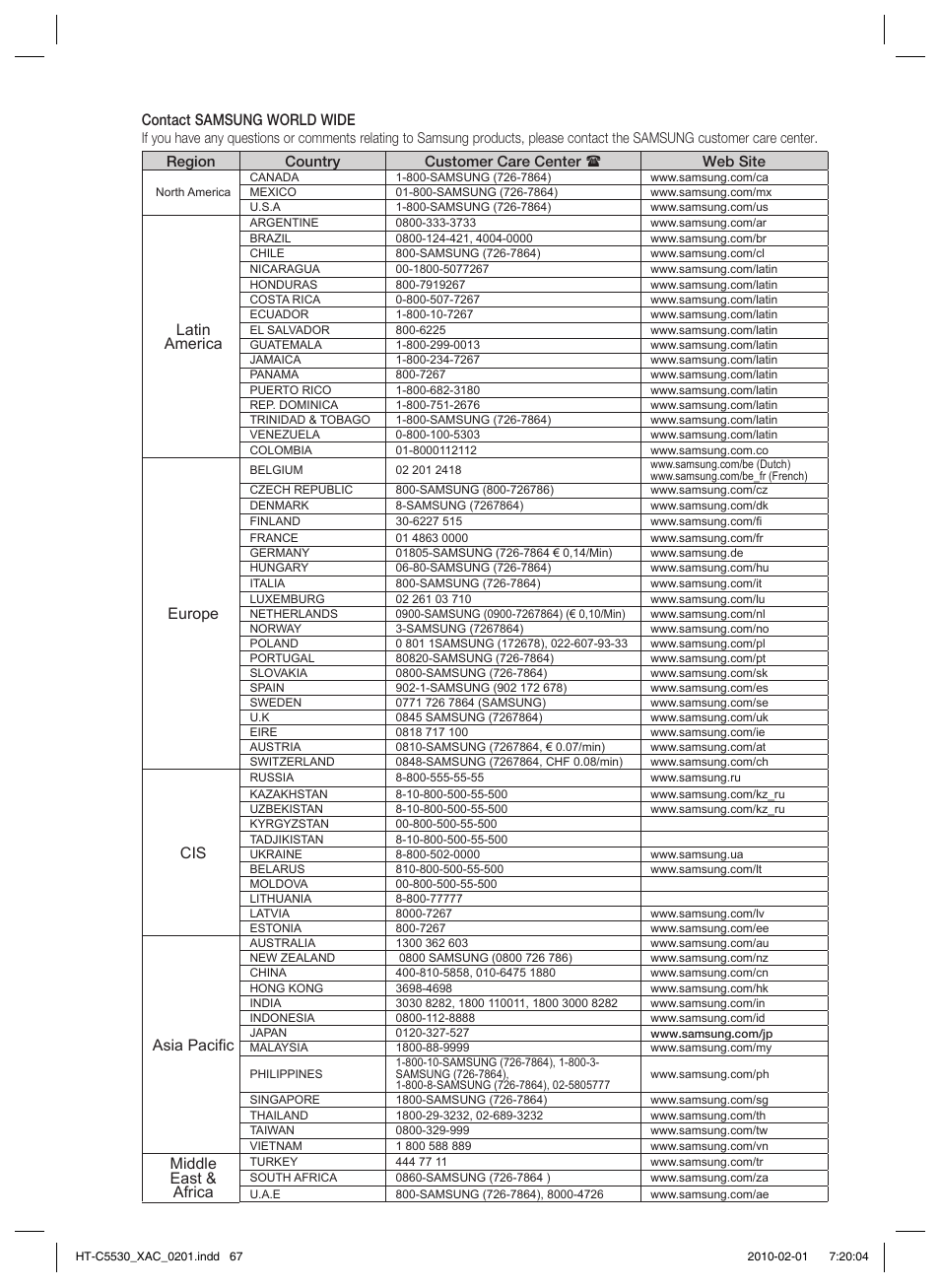 Contact SAMSUNG WORLD WIDE

If you have any questions or comments relating to Samsung products, please contact the SAMSUNG customer care center.

| Region | Country | Customer Care Center ☎ | Web Site |
|---|---|---|---|
| North America | CANADA | 1-800-SAMSUNG (726-7864) | www.samsung.com/ca |
| | MEXICO | 01-800-SAMSUNG (726-7864) | www.samsung.com/mx |
| | U.S.A | 1-800-SAMSUNG (726-7864) | www.samsung.com/us |
| Latin America | ARGENTINE | 0800-333-3733 | www.samsung.com/ar |
| | BRAZIL | 0800-124-421, 4004-0000 | www.samsung.com/br |
| | CHILE | 800-SAMSUNG (726-7864) | www.samsung.com/cl |
| | NICARAGUA | 00-1800-5077267 | www.samsung.com/latin |
| | HONDURAS | 800-7919267 | www.samsung.com/latin |
| | COSTA RICA | 0-800-507-7267 | www.samsung.com/latin |
| | ECUADOR | 1-800-10-7267 | www.samsung.com/latin |
| | EL SALVADOR | 800-6225 | www.samsung.com/latin |
| | GUATEMALA | 1-800-299-0013 | www.samsung.com/latin |
| | JAMAICA | 1-800-234-7267 | www.samsung.com/latin |
| | PANAMA | 800-7267 | www.samsung.com/latin |
| | PUERTO RICO | 1-800-682-3180 | www.samsung.com/latin |
| | REP. DOMINICA | 1-800-751-2676 | www.samsung.com/latin |
| | TRINIDAD & TOBAGO | 1-800-SAMSUNG (726-7864) | www.samsung.com/latin |
| | VENEZUELA | 0-800-100-5303 | www.samsung.com/latin |
| | COLOMBIA | 01-8000112112 | www.samsung.com.co |
| Europe | BELGIUM | 02 201 2418 | www.samsung.com/be (Dutch) www.samsung.com/be_fr (French) |
| | CZECH REPUBLIC | 800-SAMSUNG (800-726786) | www.samsung.com/cz |
| | DENMARK | 8-SAMSUNG (7267864) | www.samsung.com/dk |
| | FINLAND | 30-6227 515 | www.samsung.com/fi |
| | FRANCE | 01 4863 0000 | www.samsung.com/fr |
| | GERMANY | 01805-SAMSUNG (726-7864 € 0,14/Min) | www.samsung.de |
| | HUNGARY | 06-80-SAMSUNG (726-7864) | www.samsung.com/hu |
| | ITALIA | 800-SAMSUNG (726-7864) | www.samsung.com/it |
| | LUXEMBURG | 02 261 03 710 | www.samsung.com/lu |
| | NETHERLANDS | 0900-SAMSUNG (0900-7267864) (€ 0,10/Min) | www.samsung.com/nl |
| | NORWAY | 3-SAMSUNG (7267864) | www.samsung.com/no |
| | POLAND | 0 801 1SAMSUNG (172678), 022-607-93-33 | www.samsung.com/pl |
| | PORTUGAL | 80820-SAMSUNG (726-7864) | www.samsung.com/pt |
| | SLOVAKIA | 0800-SAMSUNG (726-7864) | www.samsung.com/sk |
| | SPAIN | 902-1-SAMSUNG (902 172 678) | www.samsung.com/es |
| | SWEDEN | 0771 726 7864 (SAMSUNG) | www.samsung.com/se |
| | U.K | 0845 SAMSUNG (7267864) | www.samsung.com/uk |
| | EIRE | 0818 717 100 | www.samsung.com/ie |
| | AUSTRIA | 0810-SAMSUNG (7267864, € 0.07/min) | www.samsung.com/at |
| | SWITZERLAND | 0848-SAMSUNG (7267864, CHF 0.08/min) | www.samsung.com/ch |
| CIS | RUSSIA | 8-800-555-55-55 | www.samsung.ru |
| | KAZAKHSTAN | 8-10-800-500-55-500 | www.samsung.com/kz_ru |
| | UZBEKISTAN | 8-10-800-500-55-500 | www.samsung.com/kz_ru |
| | KYRGYZSTAN | 00-800-500-55-500 | |
| | TADJIKISTAN | 8-10-800-500-55-500 | |
| | UKRAINE | 8-800-502-0000 | www.samsung.ua |
| | BELARUS | 810-800-500-55-500 | www.samsung.com/lt |
| | MOLDOVA | 00-800-500-55-500 | |
| | LITHUANIA | 8-800-77777 | |
| | LATVIA | 8000-7267 | www.samsung.com/lv |
| | ESTONIA | 800-7267 | www.samsung.com/ee |
| Asia Pacific | AUSTRALIA | 1300 362 603 | www.samsung.com/au |
| | NEW ZEALAND | 0800 SAMSUNG (0800 726 786) | www.samsung.com/nz |
| | CHINA | 400-810-5858, 010-6475 1880 | www.samsung.com/cn |
| | HONG KONG | 3698-4698 | www.samsung.com/hk |
| | INDIA | 3030 8282, 1800 110011, 1800 3000 8282 | www.samsung.com/in |
| | INDONESIA | 0800-112-8888 | www.samsung.com/id |
| | JAPAN | 0120-327-527 | www.samsung.com/jp |
| | MALAYSIA | 1800-88-9999 | www.samsung.com/my |
| | PHILIPPINES | 1-800-10-SAMSUNG (726-7864), 1-800-3-SAMSUNG (726-7864), 1-800-8-SAMSUNG (726-7864), 02-5805777 | www.samsung.com/ph |
| | SINGAPORE | 1800-SAMSUNG (726-7864) | www.samsung.com/sg |
| | THAILAND | 1800-29-3232, 02-689-3232 | www.samsung.com/th |
| | TAIWAN | 0800-329-999 | www.samsung.com/tw |
| | VIETNAM | 1 800 588 889 | www.samsung.com/vn |
| Middle East & Africa | TURKEY | 444 77 11 | www.samsung.com/tr |
| | SOUTH AFRICA | 0860-SAMSUNG (726-7864 ) | www.samsung.com/za |
| | U.A.E | 800-SAMSUNG (726-7864), 8000-4726 | www.samsung.com/ae |

HT-C5530_XAC_0201.indd 67 2010-02-01 7:20:04